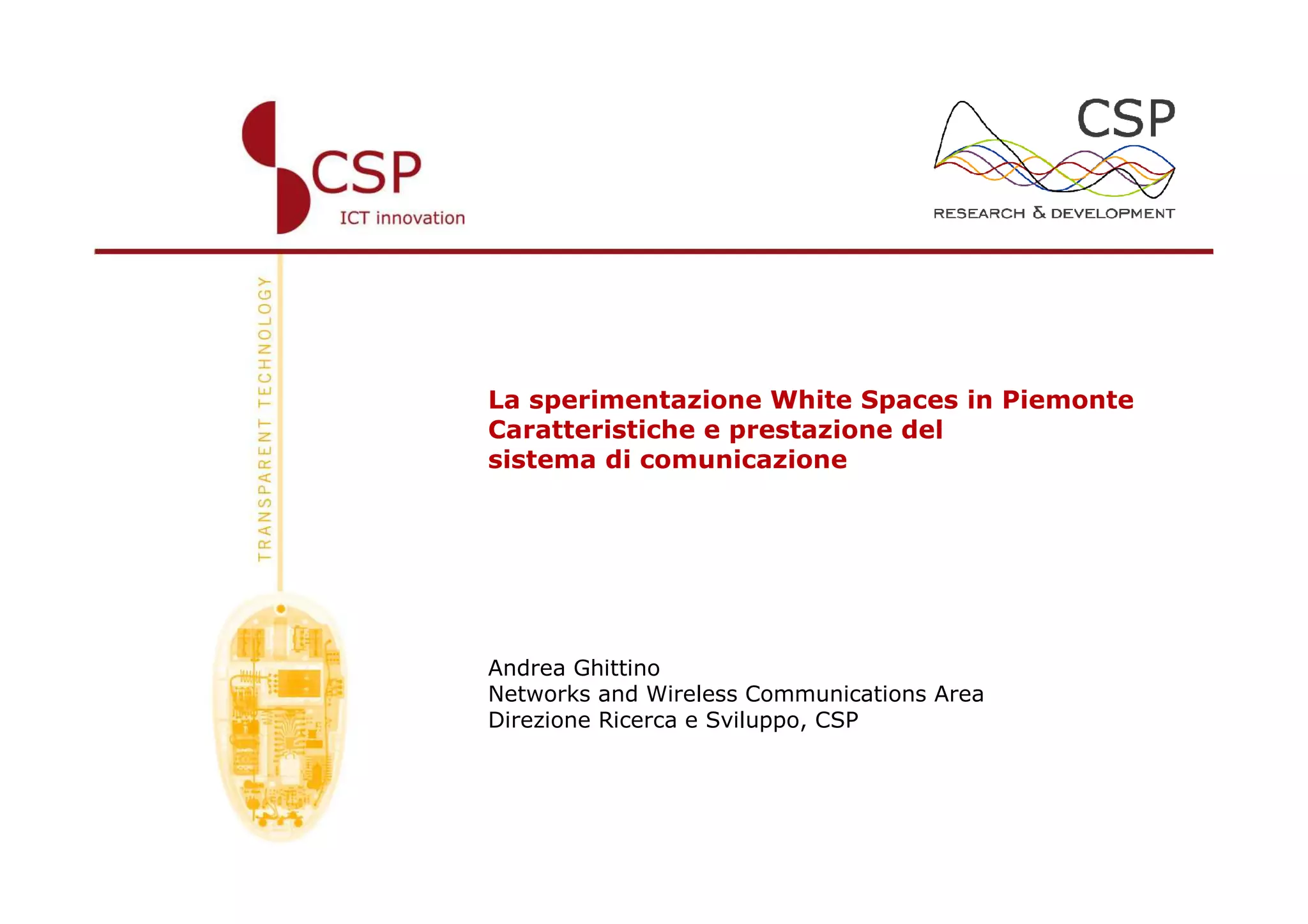 CSP
ICT innovation

CSP
RESEARCH & DEVELOPMENT

TRANSPARENT TECHNOLOGY

La sperimentazione White Spaces in Piemonte
Caratteristiche e prestazione del
sistema di comunicazione

Andrea Ghittino
Networks and Wireless Communications Area
Direzione Ricerca e Sviluppo, CSP